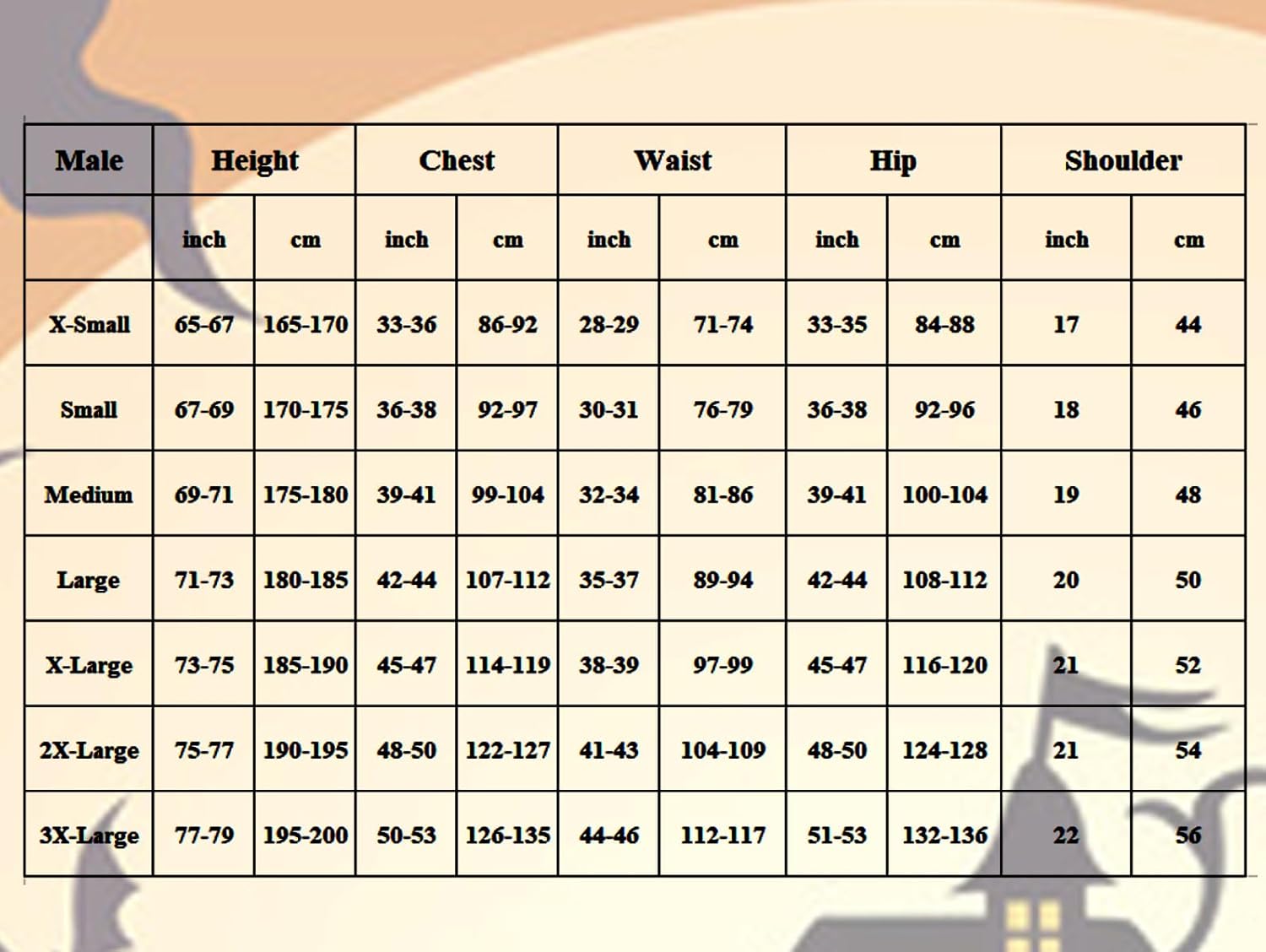 | Male | Height | | Chest | | Waist | | Hip | | Shoulder | |
|---|---|---|---|---|---|---|---|---|---|---|
| | inch | cm | inch | cm | inch | cm | inch | cm | inch | cm |
| X-Small | 65-67 | 165-170 | 33-36 | 86-92 | 28-29 | 71-74 | 33-35 | 84-88 | 17 | 44 |
| Small | 67-69 | 170-175 | 36-38 | 92-97 | 30-31 | 76-79 | 36-38 | 92-96 | 18 | 46 |
| Medium | 69-71 | 175-180 | 39-41 | 99-104 | 32-34 | 81-86 | 39-41 | 100-104 | 19 | 48 |
| Large | 71-73 | 180-185 | 42-44 | 107-112 | 35-37 | 89-94 | 42-44 | 108-112 | 20 | 50 |
| X-Large | 73-75 | 185-190 | 45-47 | 114-119 | 38-39 | 97-99 | 45-47 | 116-120 | 21 | 52 |
| 2X-Large | 75-77 | 190-195 | 48-50 | 122-127 | 41-43 | 104-109 | 48-50 | 124-128 | 21 | 54 |
| 3X-Large | 77-79 | 195-200 | 50-53 | 126-135 | 44-46 | 112-117 | 51-53 | 132-136 | 22 | 56 |